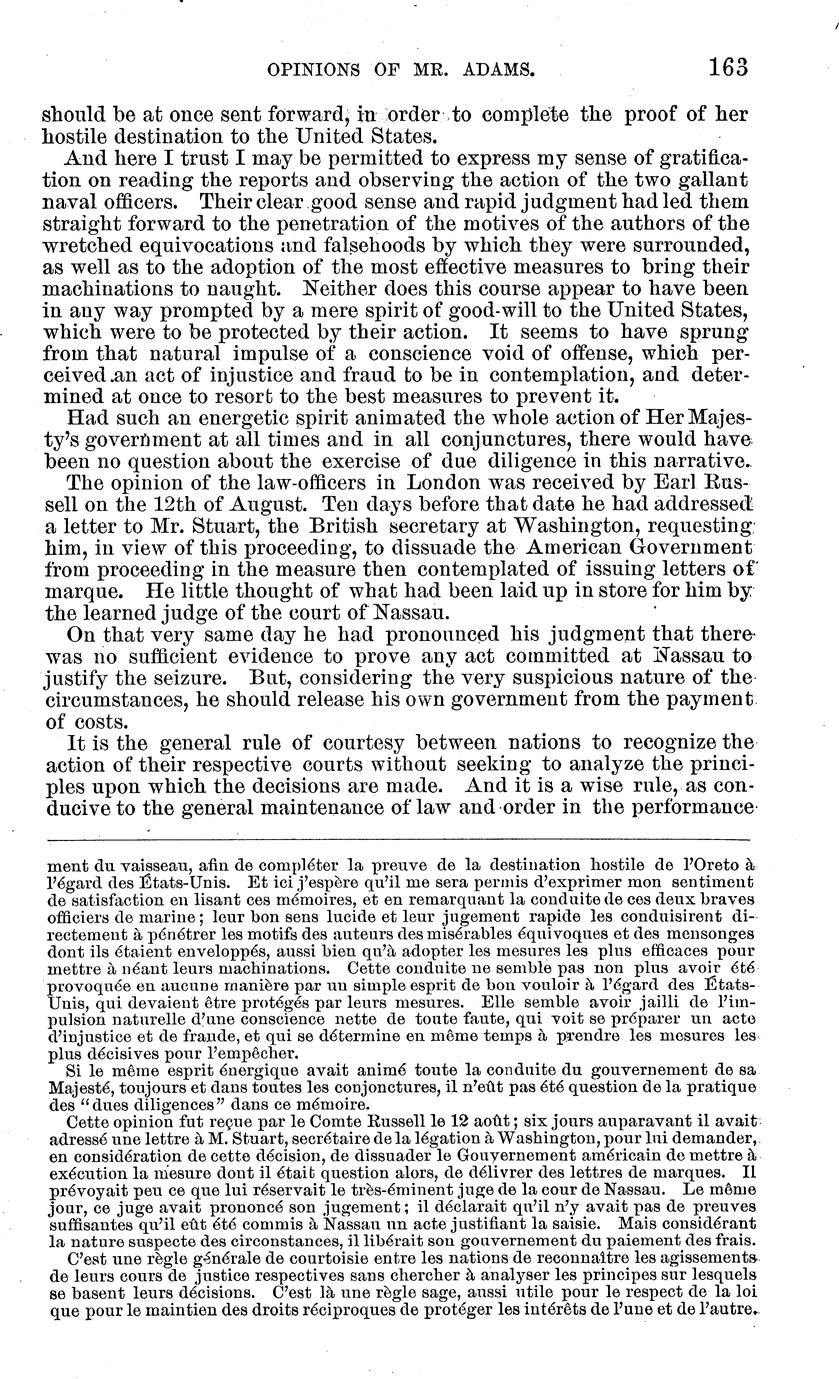 OPINIONS OF MR. ADAMS. 163

should be at once sent forward, in order to complete the proof of her hostile destination to the United States.

And here I trust I may be permitted to express my sense of gratification on reading the reports and observing the action of the two gallant naval officers. Their clear good sense and rapid judgment had led them straight forward to the penetration of the motives of the authors of the wretched equivocations and falsehoods by which they were surrounded, as well as to the adoption of the most effective measures to bring their machinations to naught. Neither does this course appear to have been in any way prompted by a mere spirit of good-will to the United States, which were to be protected by their action. It seems to have sprung from that natural impulse of a conscience void of offense, which perceived an act of injustice and fraud to be in contemplation, and determined at once to resort to the best measures to prevent it.

Had such an energetic spirit animated the whole action of Her Majesty's government at all times and in all conjunctures, there would have been no question about the exercise of due diligence in this narrative.

The opinion of the law-officers in London was received by Earl Russell on the 12th of August. Ten days before that date he had addressed a letter to Mr. Stuart, the British secretary at Washington, requesting him, in view of this proceeding, to dissuade the American Government from proceeding in the measure then contemplated of issuing letters of marque. He little thought of what had been laid up in store for him by the learned judge of the court of Nassau.

On that very same day he had pronounced his judgment that there was no sufficient evidence to prove any act committed at Nassau to justify the seizure. But, considering the very suspicious nature of the circumstances, he should release his own government from the payment of costs.

It is the general rule of courtesy between nations to recognize the action of their respective courts without seeking to analyze the principles upon which the decisions are made. And it is a wise rule, as conducive to the general maintenance of law and order in the performance

ment du vaisseau, afin de compléter la preuve de la destination hostile de l'Oreto à l'égard des États-Unis. Et ici j'espère qu'il me sera permis d'exprimer mon sentiment de satisfaction en lisant ces mémoires, et en remarquant la conduite de ces deux braves officiers de marine; leur bon sens lucide et leur jugement rapide les conduisirent directement à pénétrer les motifs des auteurs des misérables équivoques et des mensonges dont ils étaient enveloppés, aussi bien qu'à adopter les mesures les plus efficaces pour mettre à néant leurs machinations. Cette conduite ne semble pas non plus avoir été provoquée en aucune manière par un simple esprit de bon vouloir à l'égard des États-Unis, qui devaient être protégés par leurs mesures. Elle semble avoir jailli de l'impulsion naturelle d'une conscience nette de toute faute, qui voit se préparer un acte d'injustice et de fraude, et qui se détermine en même temps à prendre les mesures les plus décisives pour l'empêcher.

Si le même esprit énergique avait animé toute la conduite du gouvernement de sa Majesté, toujours et dans toutes les conjonctures, il n'eût pas été question de la pratique des "dues diligences" dans ce mémoire.

Cette opinion fut reçue par le Comte Russell le 12 août; six jours auparavant il avait adressé une lettre à M. Stuart, secrétaire de la légation à Washington, pour lui demander, en considération de cette décision, de dissuader le Gouvernement américain de mettre à exécution la mesure dont il était question alors, de délivrer des lettres de marques. Il prévoyait peu ce que lui réservait le très-éminent juge de la cour de Nassau. Le même jour, ce juge avait prononcé son jugement; il déclarait qu'il n'y avait pas de preuves suffisantes qu'il eût été commis à Nassau un acte justifiant la saisie. Mais considérant la nature suspecte des circonstances, il libérait son gouvernement du paiement des frais.

C'est une règle générale de courtoisie entre les nations de reconnaître les agissements de leurs cours de justice respectives sans chercher à analyser les principes sur lesquels se basent leurs décisions. C'est là une règle sage, aussi utile pour le respect de la loi que pour le maintien des droits réciproques de protéger les intérêts de l'une et de l'autre.